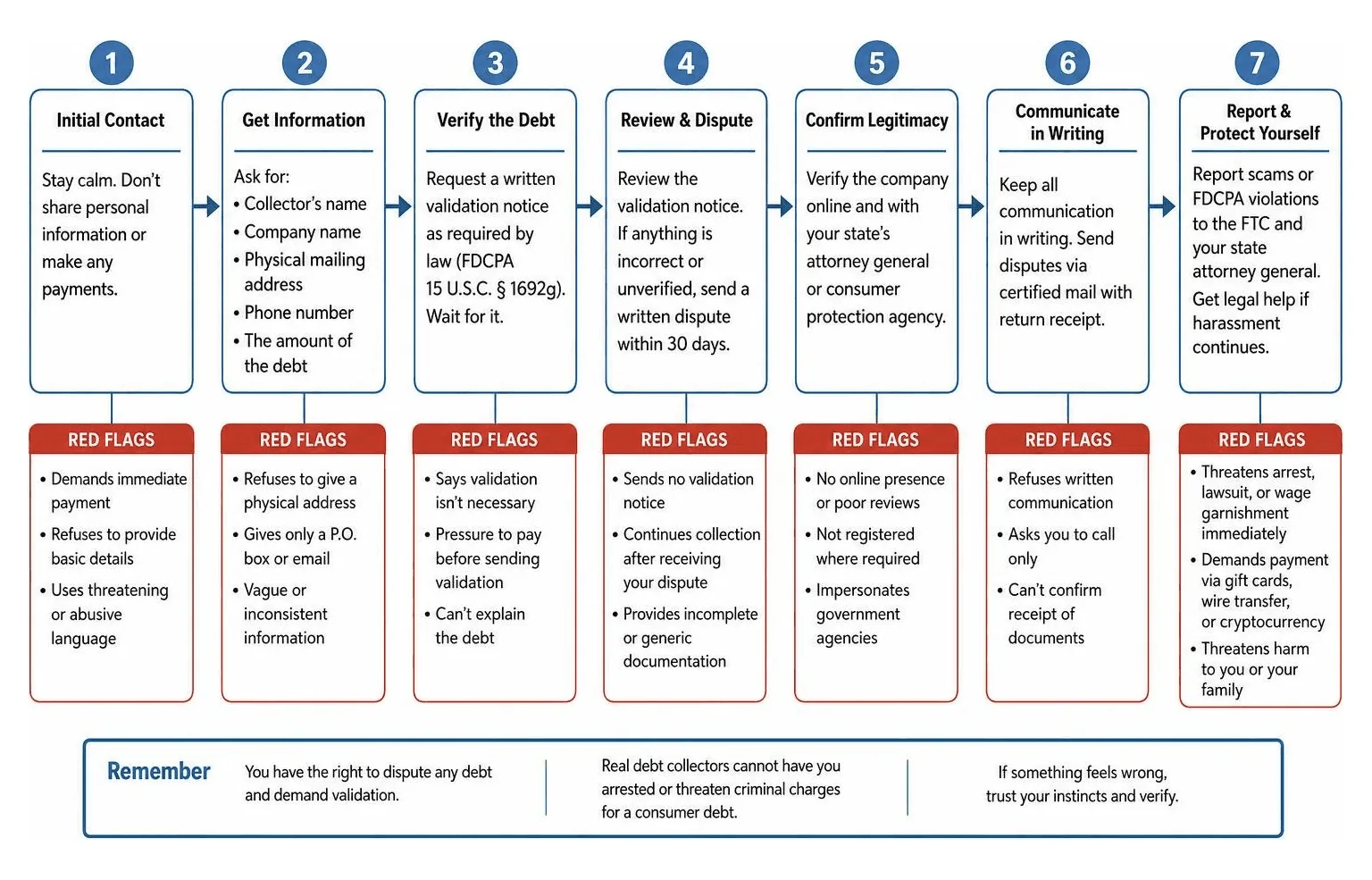 1

Initial Contact

Stay calm. Don't share personal information or make any payments.

RED FLAGS

• Demands immediate payment
• Refuses to provide basic details
• Uses threatening or abusive language

2

Get Information

Ask for:
• Collector's name
• Company name
• Physical mailing address
• Phone number
• The amount of the debt

RED FLAGS

• Refuses to give a physical address
• Gives only a P.O. box or email
• Vague or inconsistent information

3

Verify the Debt

Request a written validation notice as required by law (FDCPA 15 U.S.C. § 1692g). Wait for it.

RED FLAGS

• Says validation isn't necessary
• Pressure to pay before sending validation
• Can't explain the debt

4

Review & Dispute

Review the validation notice. If anything is incorrect or unverified, send a written dispute within 30 days.

RED FLAGS

• Sends no validation notice
• Continues collection after receiving your dispute
• Provides incomplete or generic documentation

5

Confirm Legitimacy

Verify the company online and with your state's attorney general or consumer protection agency.

RED FLAGS

• No online presence or poor reviews
• Not registered where required
• Impersonates government agencies

6

Communicate in Writing

Keep all communication in writing. Send disputes via certified mail with return receipt.

RED FLAGS

• Refuses written communication
• Asks you to call only
• Can't confirm receipt of documents

7

Report & Protect Yourself

Report scams or FDCPA violations to the FTC and your state attorney general.
Get legal help if harassment continues.

RED FLAGS

• Threatens arrest, lawsuit, or wage garnishment immediately
• Demands payment via gift cards, wire transfer, or cryptocurrency
• Threatens harm to you or your family

Remember

You have the right to dispute any debt and demand validation.

Real debt collectors cannot have you arrested or threaten criminal charges for a consumer debt.

If something feels wrong, trust your instincts and verify.